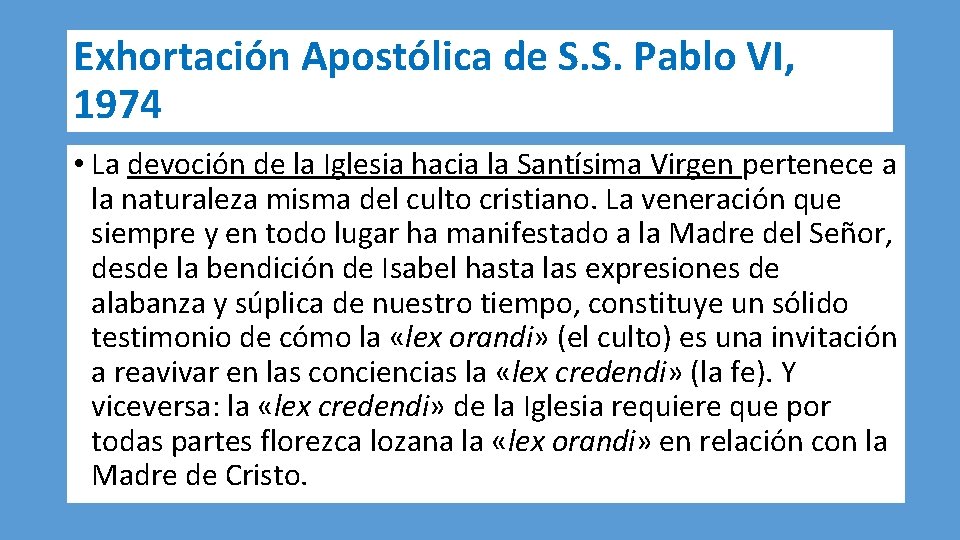 Exhortación Apostólica de S.S. Pablo VI, 1974

• La devoción de la Iglesia hacia la Santísima Virgen pertenece a la naturaleza misma del culto cristiano. La veneración que siempre y en todo lugar ha manifestado a la Madre del Señor, desde la bendición de Isabel hasta las expresiones de alabanza y súplica de nuestro tiempo, constituye un sólido testimonio de cómo la «lex orandi» (el culto) es una invitación a reavivar en las conciencias la «lex credendi» (la fe). Y viceversa: la «lex credendi» de la Iglesia requiere que por todas partes florezca lozana la «lex orandi» en relación con la Madre de Cristo.